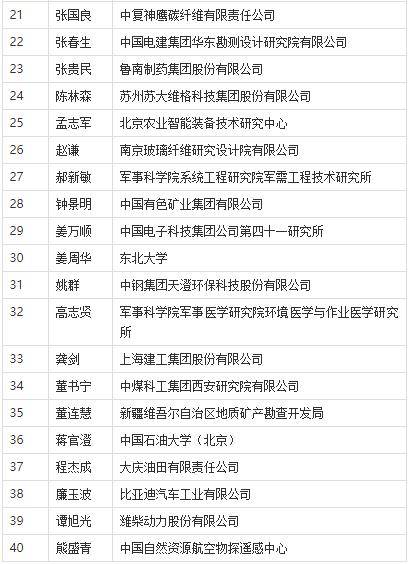 | 21 | 张国良 | 中复神鹰碳纤维有限责任公司 |
|---|---|---|
| 22 | 张春生 | 中国电建集团华东勘测设计研究院有限公司 |
| 23 | 张贵民 | 鲁南制药集团股份有限公司 |
| 24 | 陈林森 | 苏州苏大维格科技集团股份有限公司 |
| 25 | 孟志军 | 北京农业智能装备技术研究中心 |
| 26 | 赵谦 | 南京玻璃纤维研究设计院有限公司 |
| 27 | 郝新敏 | 军事科学院系统工程研究院军需工程技术研究所 |
| 28 | 钟景明 | 中国有色矿业集团有限公司 |
| 29 | 姜万顺 | 中国电子科技集团公司第四十一研究所 |
| 30 | 姜周华 | 东北大学 |
| 31 | 姚群 | 中钢集团天澄环保科技股份有限公司 |
| 32 | 高志贤 | 军事科学院军事医学研究院环境医学与作业医学研究所 |
| 33 | 龚剑 | 上海建工集团股份有限公司 |
| 34 | 董书宁 | 中煤科工集团西安研究院有限公司 |
| 35 | 董连慧 | 新疆维吾尔自治区地质矿产勘查开发局 |
| 36 | 蒋官澄 | 中国石油大学（北京） |
| 37 | 程杰成 | 大庆油田有限责任公司 |
| 38 | 廉玉波 | 比亚迪汽车工业有限公司 |
| 39 | 谭旭光 | 潍柴动力股份有限公司 |
| 40 | 熊盛青 | 中国自然资源航空物探遥感中心 |